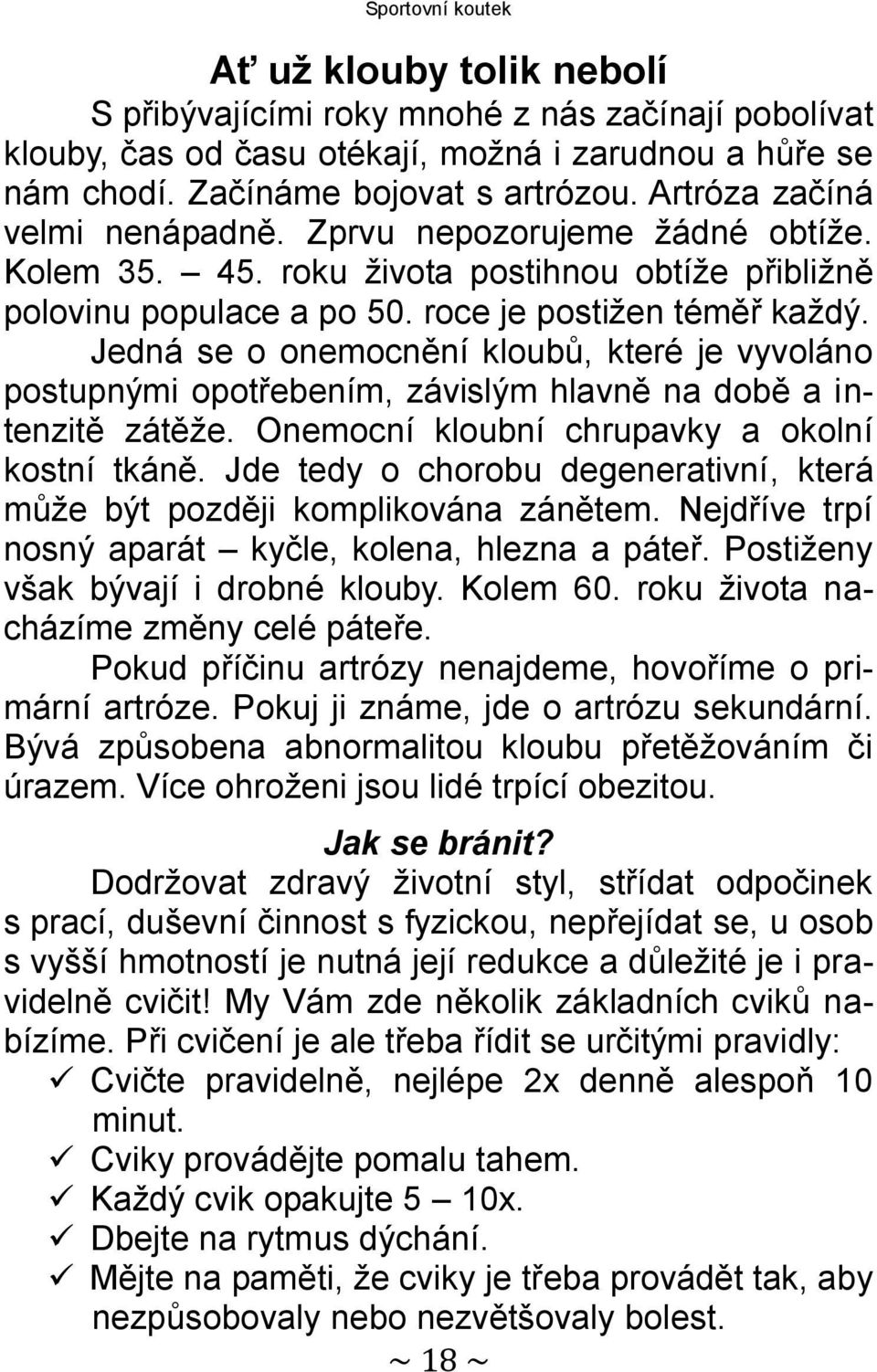 Sportovní koutek

Ať už klouby tolik nebolí

S přibývajícími roky mnohé z nás začínají pobolívat klouby, čas od času otékají, možná i zarudnou a hůře se nám chodí. Začínáme bojovat s artrózou. Artróza začíná velmi nenápadně. Zprvu nepozorujeme žádné obtíže. Kolem 35. – 45. roku života postihnou obtíže přibližně polovinu populace a po 50. roce je postižen téměř každý.

Jedná se o onemocnění kloubů, které je vyvoláno postupnými opotřebením, závislým hlavně na době a intenzitě zátěže. Onemocní kloubní chrupavky a okolní kostní tkáně. Jde tedy o chorobu degenerativní, která může být později komplikována zánětem. Nejdříve trpí nosný aparát – kyčle, kolena, hlezna a páteř. Postiženy však bývají i drobné klouby. Kolem 60. roku života nacházíme změny celé páteře.

Pokud příčinu artrózy nenajdeme, hovoříme o primární artróze. Pokuj ji známe, jde o artrózu sekundární. Bývá způsobena abnormalitou kloubu přetěžováním či úrazem. Více ohroženi jsou lidé trpící obezitou.

Jak se bránit?

Dodržovat zdravý životní styl, střídat odpočinek s prací, duševní činnost s fyzickou, nepřejídat se, u osob s vyšší hmotností je nutná její redukce a důležité je i pravidelně cvičit! My Vám zde několik základních cviků nabízíme. Při cvičení je ale třeba řídit se určitými pravidly:
✓ Cvičte pravidelně, nejlépe 2x denně alespoň 10 minut.
✓ Cviky provádějte pomalu tahem.
✓ Každý cvik opakujte 5 – 10x.
✓ Dbejte na rytmus dýchání.
✓ Mějte na paměti, že cviky je třeba provádět tak, aby nezpůsobovaly nebo nezvětšovaly bolest.

~ 18 ~